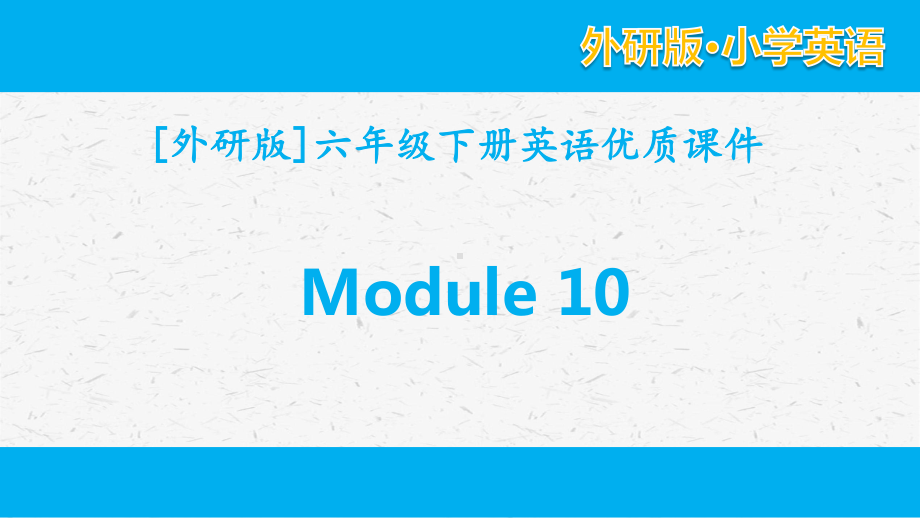 外研版·小学英语

[外研版]六年级下册英语优质课件

Module 10